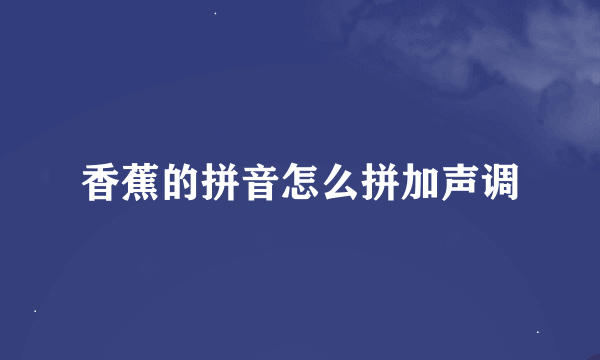 香蕉的拼音怎么拼加声调